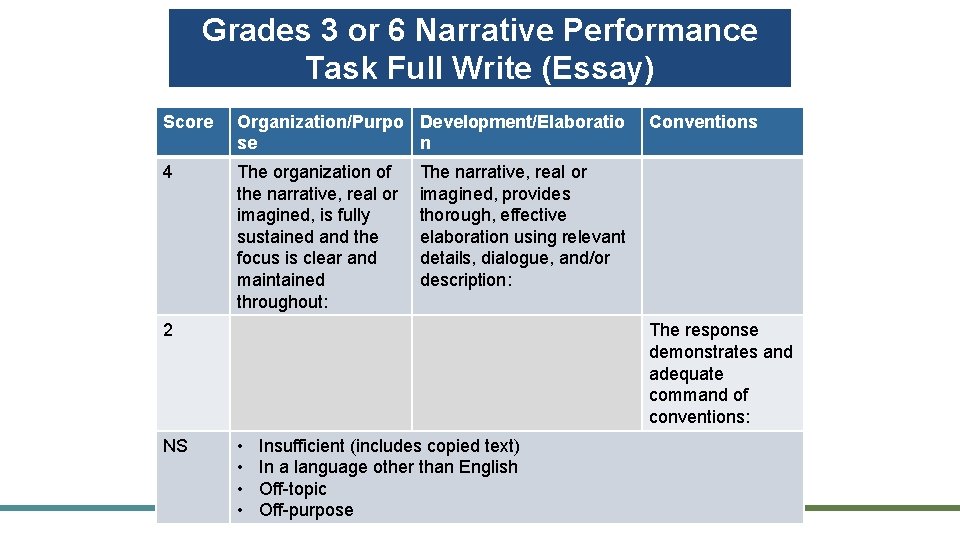 Grades 3 or 6 Narrative Performance Task Full Write (Essay)

| Score | Organization/Purpose | Development/Elaboration | Conventions |
|---|---|---|---|
| 4 | The organization of the narrative, real or imagined, is fully sustained and the focus is clear and maintained throughout: | The narrative, real or imagined, provides thorough, effective elaboration using relevant details, dialogue, and/or description: | |
| 2 | | | The response demonstrates and adequate command of conventions: |
| NS | • Insufficient (includes copied text) • In a language other than English • Off-topic • Off-purpose | | |